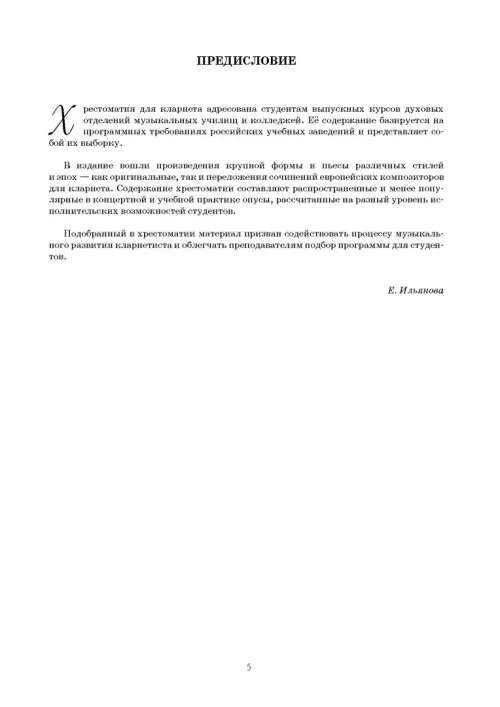 ПРЕДИСЛОВИЕ

Хрестоматия для кларнета адресована студентам выпускных курсов духовых отделений музыкальных училищ и колледжей. Её содержание базируется на программных требованиях российских учебных заведений и представляет собой их выборку.

В издание вошли произведения крупной формы и пьесы различных стилей и эпох — как оригинальные, так и переложения сочинений европейских композиторов для кларнета. Содержание хрестоматии составляют распространенные и менее популярные в концертной и учебной практике опусы, рассчитанные на разный уровень исполнительских возможностей студентов.

Подобранный в хрестоматии материал призван содействовать процессу музыкального развития кларнетиста и облегчать преподавателям подбор программы для студентов.

Е. Ильянова

5